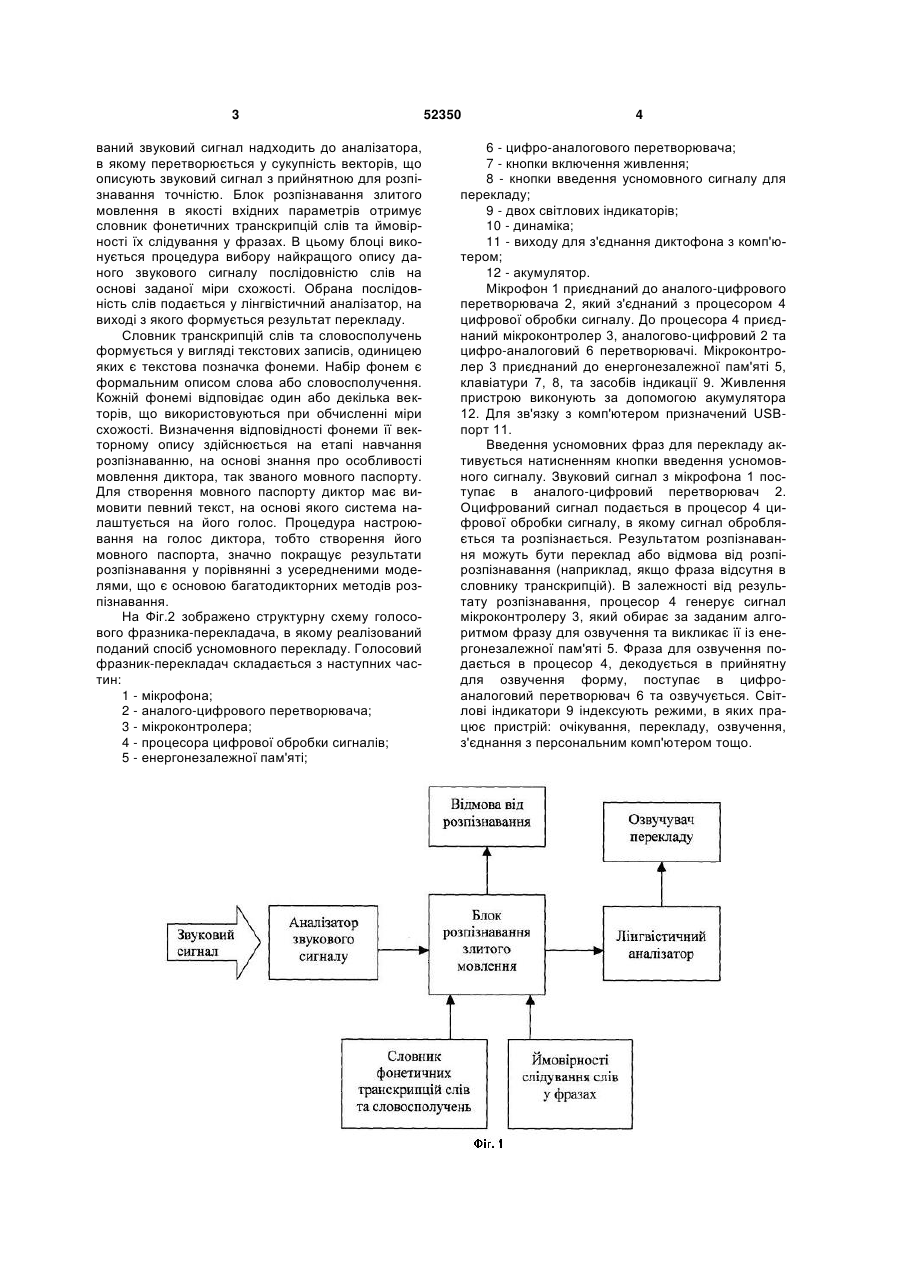 3 52350 4

ваний звуковий сигнал надходить до аналізатора, в якому перетворюється у сукупність векторів, що описують звуковий сигнал з прийнятною для розпізнавання точністю. Блок розпізнавання злитого мовлення в якості вхідних параметрів отримує словник фонетичних транскрипцій слів та ймовірності їх слідування у фразах. В цьому блоці виконується процедура вибору найкращого опису даного звукового сигналу послідовністю слів на основі заданої міри схожості. Обрана послідовність слів подається у лінгвістичний аналізатор, на виході з якого формується результат перекладу.

Словник транскрипцій слів та словосполучень формується у вигляді текстових записів, одиницею яких є текстова позначка фонеми. Набір фонем є формальним описом слова або словосполучення. Кожній фонемі відповідає один або декілька векторів, що використовуються при обчисленні міри схожості. Визначення відповідності фонеми її векторному опису здійснюється на етапі навчання розпізнаванню, на основі знання про особливості мовлення диктора, так званого мовного паспорту. Для створення мовного паспорту диктор має вимовити певний текст, на основі якого система налаштується на його голос. Процедура настроювання на голос диктора, тобто створення його мовного паспорта, значно покращує результати розпізнавання у порівнянні з усередненими моделями, що є основою багатодикторних методів розпізнавання.

На Фіг.2 зображено структурну схему голосового фразника-перекладача, в якому реалізований поданий спосіб усномовного перекладу. Голосовий фразник-перекладач складається з наступних частин:

1 - мікрофона;
2 - аналого-цифрового перетворювача;
3 - мікроконтролера;
4 - процесора цифрової обробки сигналів;
5 - енергонезалежної пам'яті;
6 - цифро-аналогового перетворювача;
7 - кнопки включення живлення;
8 - кнопки введення усномовного сигналу для перекладу;
9 - двох світлових індикаторів;
10 - динаміка;
11 - виходу для з'єднання диктофона з комп'ютером;
12 - акумулятор.

Мікрофон 1 приєднаний до аналого-цифрового перетворювача 2, який з'єднаний з процесором 4 цифрової обробки сигналу. До процесора 4 приєднаний мікроконтролер 3, аналогово-цифровий 2 та цифро-аналоговий 6 перетворювачі. Мікроконтролер 3 приєднаний до енергонезалежної пам'яті 5, клавіатури 7, 8, та засобів індикації 9. Живлення пристрою виконують за допомогою акумулятора 12. Для зв'язку з комп'ютером призначений USB-порт 11.

Введення усномовних фраз для перекладу активується натисненням кнопки введення усномовного сигналу. Звуковий сигнал з мікрофона 1 поступає в аналого-цифровий перетворювач 2. Оцифрований сигнал подається в процесор 4 цифрової обробки сигналу, в якому сигнал обробляється та розпізнається. Результатом розпізнавання можуть бути переклад або відмова від розпізнавання (наприклад, якщо фраза відсутня в словнику транскрипцій). В залежності від результату розпізнавання, процесор 4 генерує сигнал мікроконтролеру 3, який обирає за заданим алгоритмом фразу для озвучення та викликає її із енергонезалежної пам'яті 5. Фраза для озвучення подається в процесор 4, декодується в прийнятну для озвучення форму, поступає в цифро-аналоговий перетворювач 6 та озвучується. Світлові індикатори 9 індексують режими, в яких працює пристрій: очікування, перекладу, озвучення, з'єднання з персональним комп'ютером тощо.

Відмова від розпізнавання

Озвучувач перекладу

Звуковий сигнал

Аналізатор звукового сигналу

Блок розпізнавання злитого мовлення

Лінгвістичний аналізатор

Словник фонетичних транскрипцій слів та словосполучень

Ймовірності слідування слів у фразах

Фіг. 1